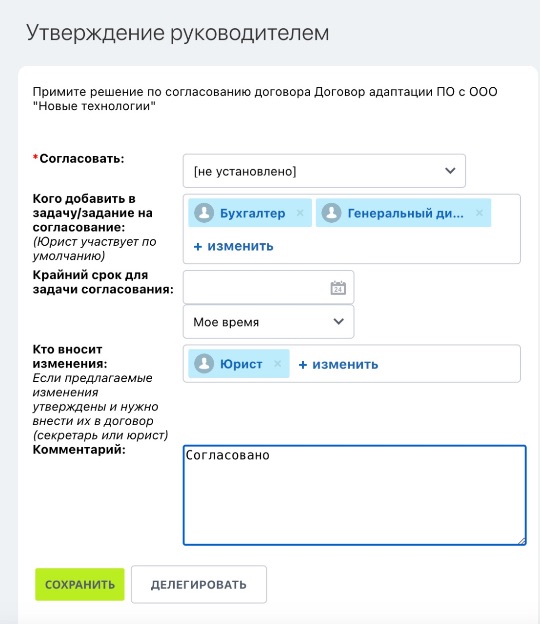 Утверждение руководителем

Примите решение по согласованию договора Договор адаптации ПО с ООО "Новые технологии"

*Согласовать:

[не установлено]

Кого добавить в задачу/задание на согласование:
(Юрист участвует по умолчанию)

Бухгалтер ×
Генеральный ди... ×
+ изменить

Крайний срок для задачи согласования:

24

Мое время

Кто вносит изменения:
Если предлагаемые изменения утверждены и нужно внести их в договор (секретарь или юрист)

Юрист ×
+ изменить

Комментарий:

Согласовано

СОХРАНИТЬ

ДЕЛЕГИРОВАТЬ